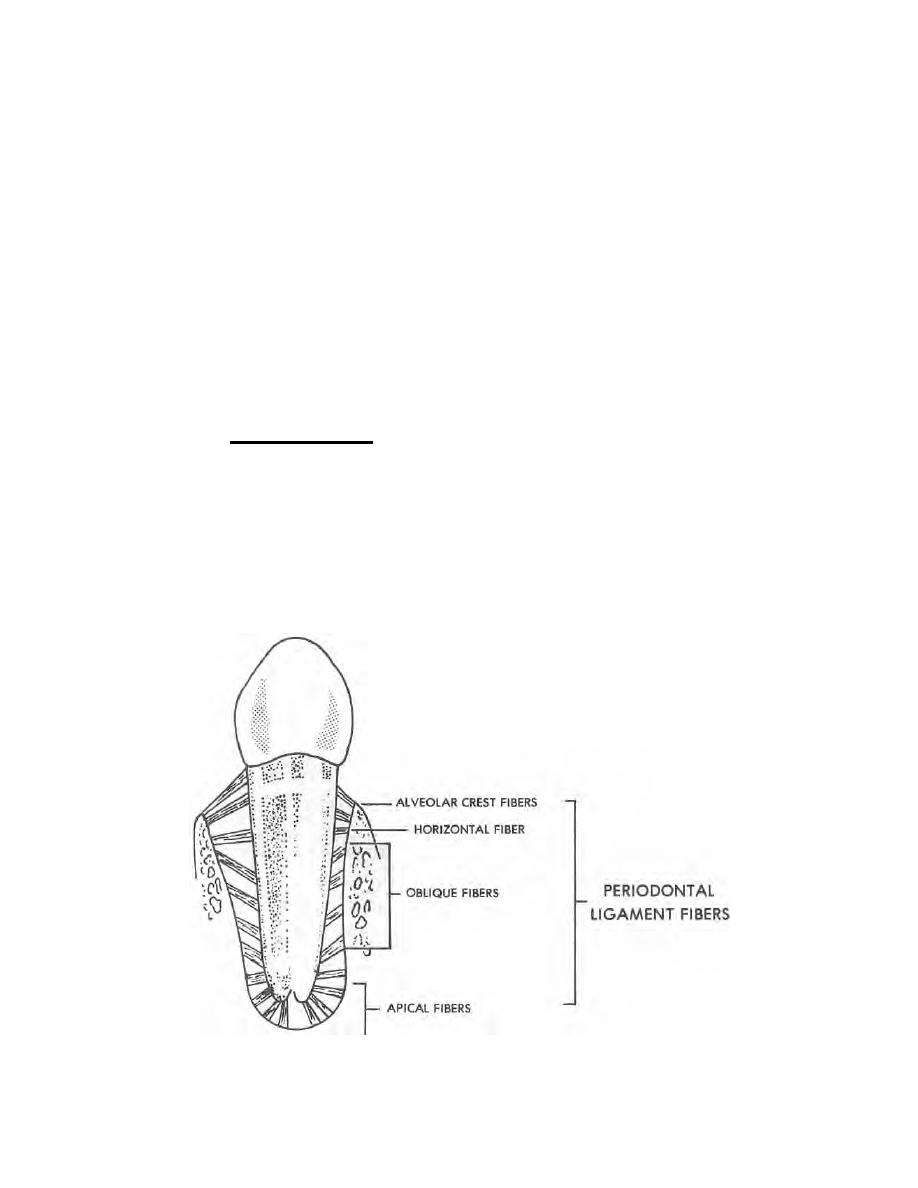 ALVEOLAR CREST FIBERS
HORIZONTAL FIBER
OBLIQUE FIBERS
APICAL FIBERS
PERIODONTAL LIGAMENT FIBERS